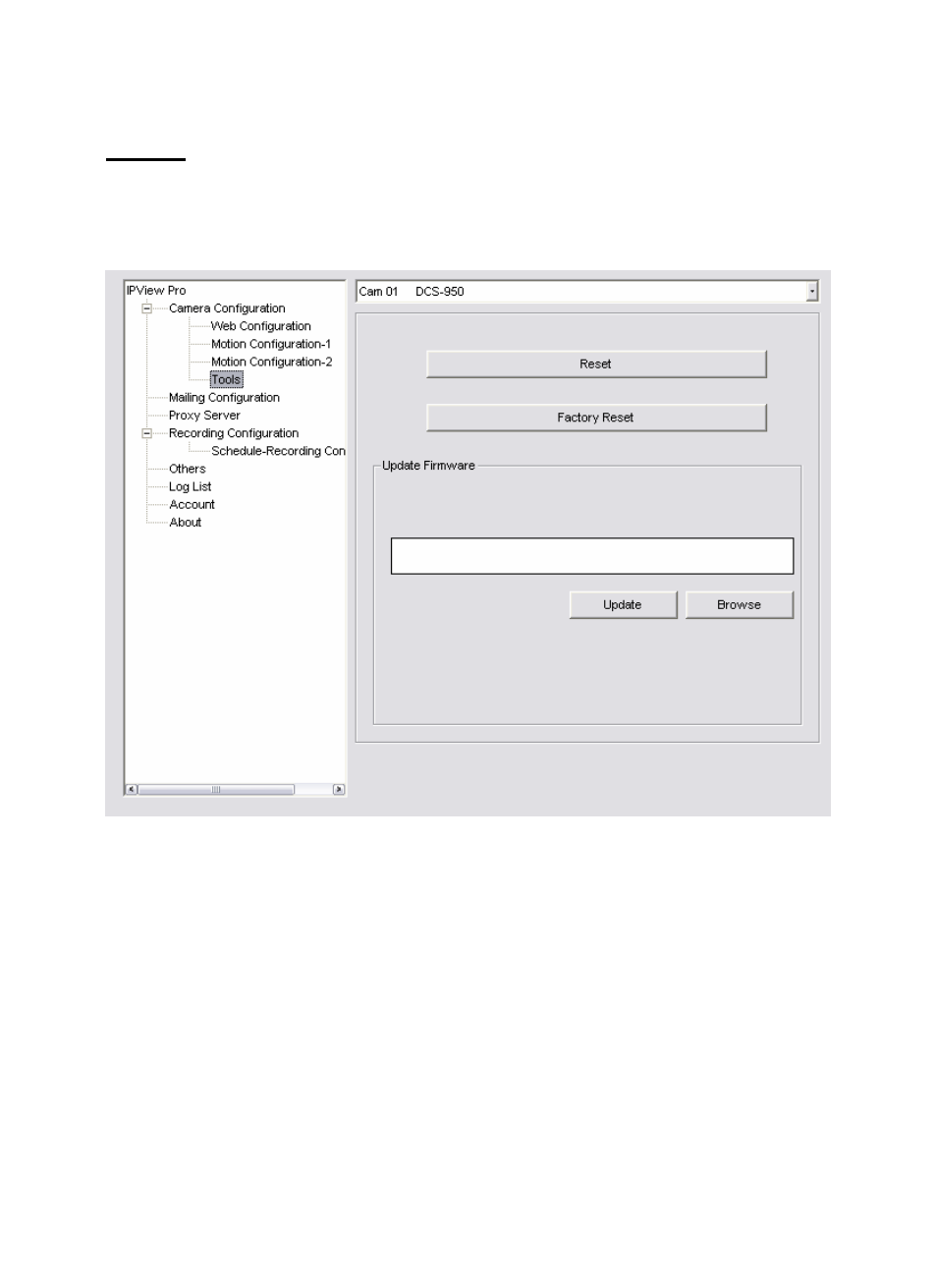 IPView Pro
Camera Configuration
Web Configuration
Motion Configuration-1
Motion Configuration-2
Tools
Mailing Configuration
Proxy Server
Recording Configuration
Schedule-Recording Con
Others
Log List
Account
About

Cam 01 DCS-950

Reset

Factory Reset

Update Firmware

Update

Browse